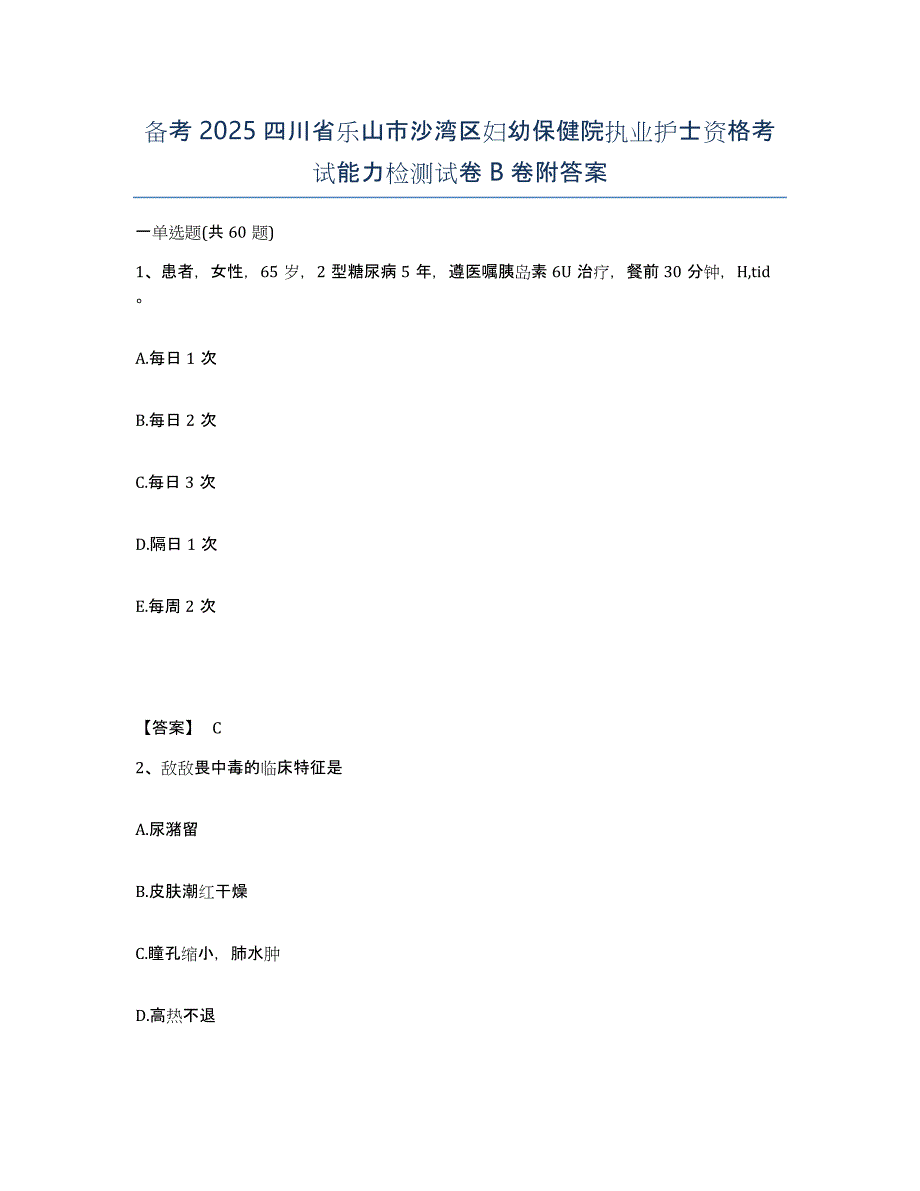 备考 2025 四川省乐山市沙湾区妇幼保健院执业护士资格考试能力检测试卷 B 卷附答案

一单选题(共 60 题)

1、患者，女性，65 岁，2 型糖尿病 5 年，遵医嘱胰岛素 6U 治疗，餐前 30 分钟，H,tid。

A.每日 1 次

B.每日 2 次

C.每日 3 次

D.隔日 1 次

E.每周 2 次

【答案】 C

2、敌敌畏中毒的临床特征是

A.尿潴留

B.皮肤潮红干燥

C.瞳孔缩小，肺水肿

D.高热不退